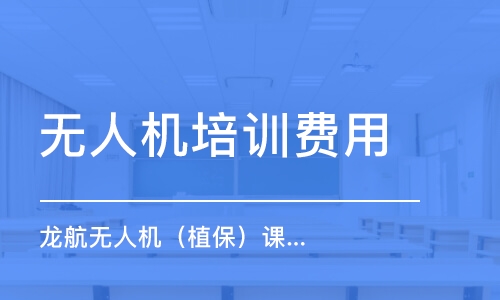 无人机培训费用

龙航无人机（植保）课...